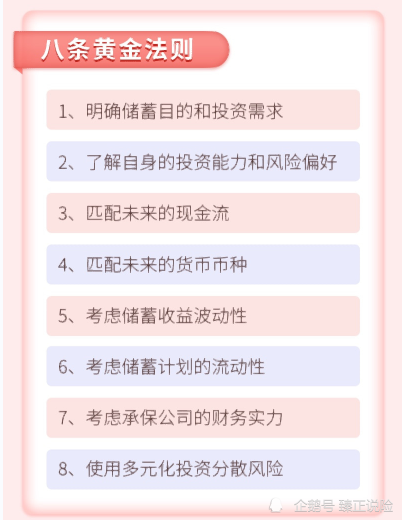 八条黄金法则

1、明确储蓄目的和投资需求

2、了解自身的投资能力和风险偏好

3、匹配未来的现金流

4、匹配未来的货币币种

5、考虑储蓄收益波动性

6、考虑储蓄计划的流动性

7、考虑承保公司的财务实力

8、使用多元化投资分散风险

企鹅号 臻正说险